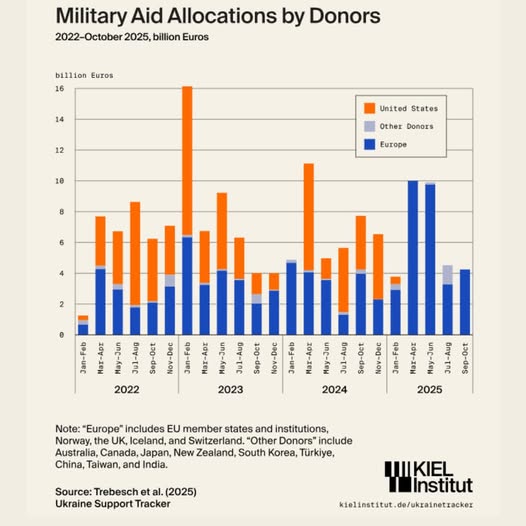 Military Aid Allocations by Donors
2022–October 2025, billion Euros

billion Euros
16
14
12
10
8
6
4
2
0

United States
Other Donors
Europe

Jan-Feb
Mar-Apr
May-Jun
Jul-Aug
Sep-Oct
Nov-Dec
Jan-Feb
Mar-Apr
May-Jun
Jul-Aug
Sep-Oct
Nov-Dec
Jan-Feb
Mar-Apr
May-Jun
Jul-Aug
Sep-Oct
Nov-Dec
Jan-Feb
Mar-Apr
May-Jun
Jul-Aug
Sep-Oct

2022
2023
2024
2025

Note: “Europe” includes EU member states and institutions, Norway, the UK, Iceland, and Switzerland. “Other Donors” include Australia, Canada, Japan, New Zealand, South Korea, Türkiye, China, Taiwan, and India.

Source: Trebesch et al. (2025)
Ukraine Support Tracker

KIEL Institut
kielinstitut.de/ukrainetracker